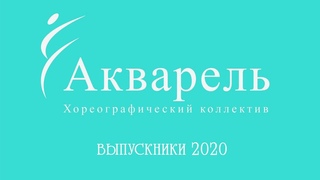 Акварель
Хореографический коллектив

ВЫПУСКНИКИ 2020